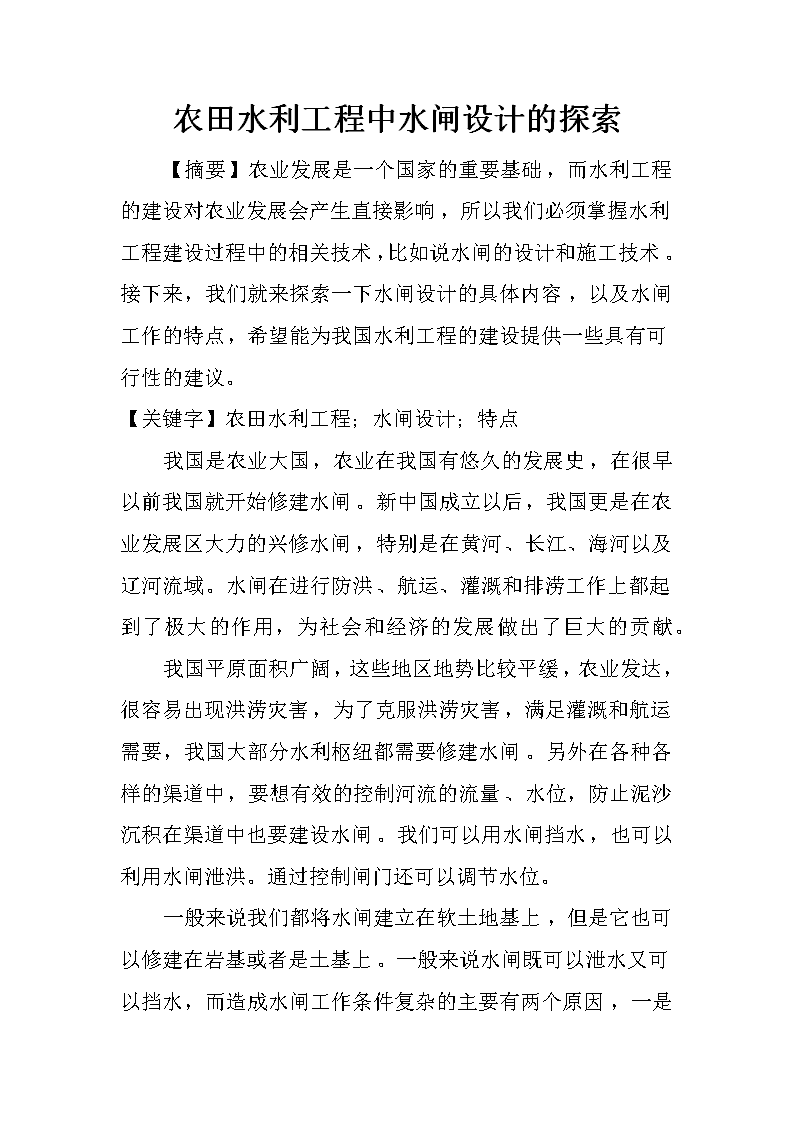 农田水利工程中水闸设计的探索

【摘要】农业发展是一个国家的重要基础，而水利工程的建设对农业发展会产生直接影响，所以我们必须掌握水利工程建设过程中的相关技术，比如说水闸的设计和施工技术。接下来，我们就来探索一下水闸设计的具体内容，以及水闸工作的特点，希望能为我国水利工程的建设提供一些具有可行性的建议。

【关键字】农田水利工程；水闸设计；特点

我国是农业大国，农业在我国有悠久的发展史，在很早以前我国就开始修建水闸。新中国成立以后，我国更是在农业发展区大力的兴修水闸，特别是在黄河、长江、海河以及辽河流域。水闸在进行防洪、航运、灌溉和排涝工作上都起到了极大的作用，为社会和经济的发展做出了巨大的贡献。

我国平原面积广阔，这些地区地势比较平缓，农业发达，很容易出现洪涝灾害，为了克服洪涝灾害，满足灌溉和航运需要，我国大部分水利枢纽都需要修建水闸。另外在各种各样的渠道中，要想有效的控制河流的流量、水位，防止泥沙沉积在渠道中也要建设水闸。我们可以用水闸挡水，也可以利用水闸泄洪。通过控制闸门还可以调节水位。

一般来说我们都将水闸建立在软土地基上，但是它也可以修建在岩基或者是土基上。一般来说水闸既可以泄水又可以挡水，而造成水闸工作条件复杂的主要有两个原因，一是